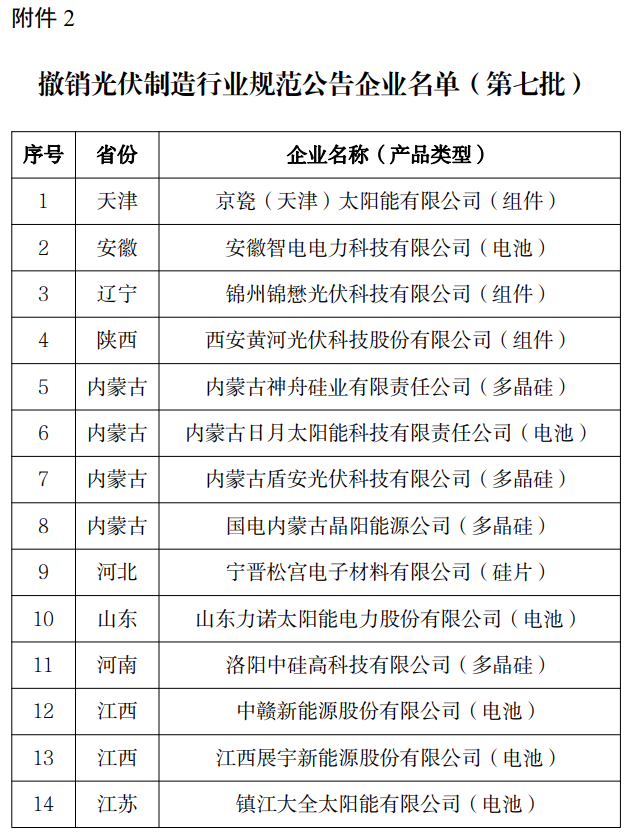 附件 2

撤销光伏制造行业规范公告企业名单（第七批）

| 序号 | 省份 | 企业名称（产品类型） |
|---|---|---|
| 1 | 天津 | 京瓷（天津）太阳能有限公司（组件） |
| 2 | 安徽 | 安徽智电电力科技有限公司（电池） |
| 3 | 辽宁 | 锦州锦懋光伏科技有限公司（组件） |
| 4 | 陕西 | 西安黄河光伏科技股份有限公司（组件） |
| 5 | 内蒙古 | 内蒙古神舟硅业有限责任公司（多晶硅） |
| 6 | 内蒙古 | 内蒙古日月太阳能科技有限责任公司（电池） |
| 7 | 内蒙古 | 内蒙古盾安光伏科技有限公司（多晶硅） |
| 8 | 内蒙古 | 国电内蒙古晶阳能源公司（多晶硅） |
| 9 | 河北 | 宁晋松宫电子材料有限公司（硅片） |
| 10 | 山东 | 山东力诺太阳能电力股份有限公司（电池） |
| 11 | 河南 | 洛阳中硅高科技有限公司（多晶硅） |
| 12 | 江西 | 中赣新能源股份有限公司（电池） |
| 13 | 江西 | 江西展宇新能源股份有限公司（电池） |
| 14 | 江苏 | 镇江大全太阳能有限公司（电池） |